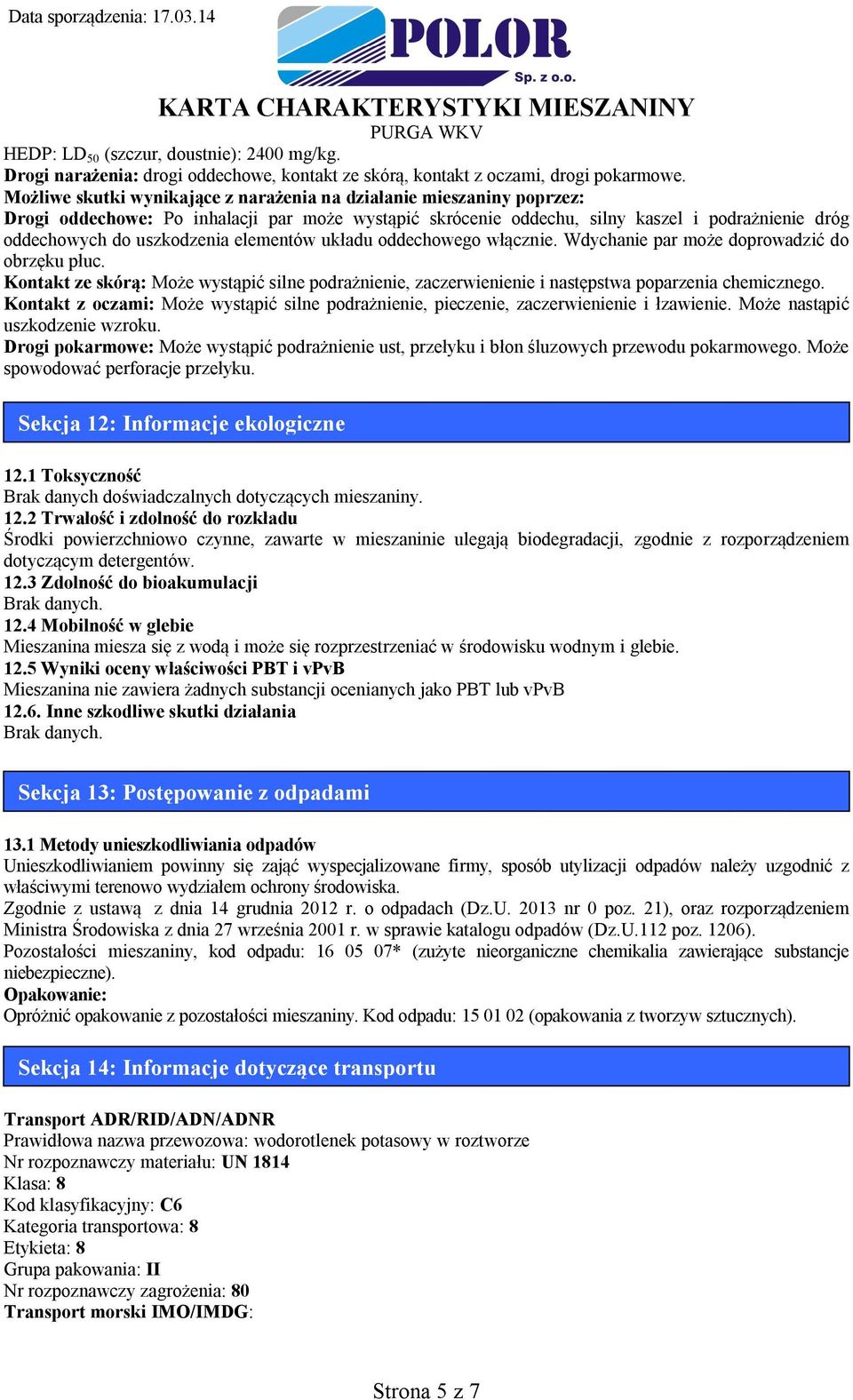 Data sporządzenia: 17.03.14

POLOR
Sp. z o.o.

KARTA CHARAKTERYSTYKI MIESZANINY
PURGA WKV

HEDP: $LD_{50}$ (szczur, doustnie): 2400 mg/kg.
Drogi narażenia: drogi oddechowe, kontakt ze skórą, kontakt z oczami, drogi pokarmowe.
Możliwe skutki wynikające z narażenia na działanie mieszaniny poprzez:
Drogi oddechowe: Po inhalacji par może wystąpić skrócenie oddechu, silny kaszel i podrażnienie dróg oddechowych do uszkodzenia elementów układu oddechowego włącznie. Wdychanie par może doprowadzić do obrzęku płuc.
Kontakt ze skórą: Może wystąpić silne podrażnienie, zaczerwienienie i następstwa poparzenia chemicznego.
Kontakt z oczami: Może wystąpić silne podrażnienie, pieczenie, zaczerwienienie i łzawienie. Może nastąpić uszkodzenie wzroku.
Drogi pokarmowe: Może wystąpić podrażnienie ust, przełyku i błon śluzowych przewodu pokarmowego. Może spowodować perforacje przełyku.

Sekcja 12: Informacje ekologiczne

12.1 Toksyczność
Brak danych doświadczalnych dotyczących mieszaniny.
12.2 Trwałość i zdolność do rozkładu
Środki powierzchniowo czynne, zawarte w mieszaninie ulegają biodegradacji, zgodnie z rozporządzeniem dotyczącym detergentów.
12.3 Zdolność do bioakumulacji
Brak danych.
12.4 Mobilność w glebie
Mieszanina miesza się z wodą i może się rozprzestrzeniać w środowisku wodnym i glebie.
12.5 Wyniki oceny właściwości PBT i vPvB
Mieszanina nie zawiera żadnych substancji ocenianych jako PBT lub vPvB
12.6. Inne szkodliwe skutki działania
Brak danych.

Sekcja 13: Postępowanie z odpadami

13.1 Metody unieszkodliwiania odpadów
Unieszkodliwianiem powinny się zająć wyspecjalizowane firmy, sposób utylizacji odpadów należy uzgodnić z właściwymi terenowo wydziałem ochrony środowiska.
Zgodnie z ustawą z dnia 14 grudnia 2012 r. o odpadach (Dz.U. 2013 nr 0 poz. 21), oraz rozporządzeniem Ministra Środowiska z dnia 27 września 2001 r. w sprawie katalogu odpadów (Dz.U.112 poz. 1206).
Pozostałości mieszaniny, kod odpadu: 16 05 07* (zużyte nieorganiczne chemikalia zawierające substancje niebezpieczne).
Opakowanie:
Opróżnić opakowanie z pozostałości mieszaniny. Kod odpadu: 15 01 02 (opakowania z tworzyw sztucznych).

Sekcja 14: Informacje dotyczące transportu

Transport ADR/RID/ADN/ADNR
Prawidłowa nazwa przewozowa: wodorotlenek potasowy w roztworze
Nr rozpoznawczy materiału: UN 1814
Klasa: 8
Kod klasyfikacyjny: C6
Kategoria transportowa: 8
Etykieta: 8
Grupa pakowania: II
Nr rozpoznawczy zagrożenia: 80
Transport morski IMO/IMDG:

Strona 5 z 7